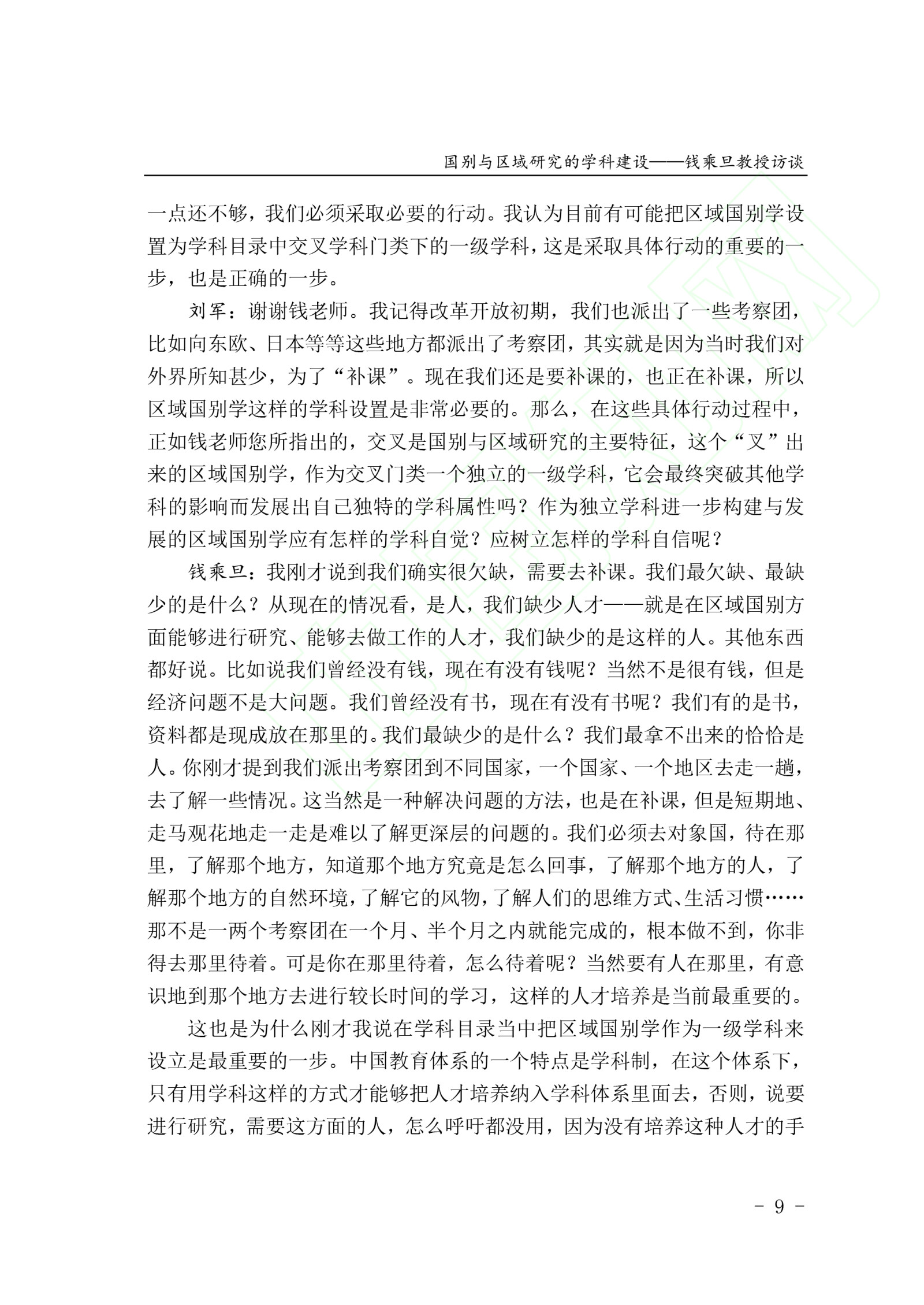 国别与区域研究的学科建设——钱乘旦教授访谈

一点还不够，我们必须采取必要的行动。我认为目前有可能把区域国别学设置为学科目录中交叉学科门类下的一级学科，这是采取具体行动的重要的一步，也是正确的一步。

刘军：谢谢钱老师。我记得改革开放初期，我们也派出了一些考察团，比如向东欧、日本等等这些地方都派出了考察团，其实就是因为当时我们对外界所知甚少，为了“补课”。现在我们还是要补课的，也正在补课，所以区域国别学这样的学科设置是非常必要的。那么，在这些具体行动过程中，正如钱老师您所指出的，交叉是国别与区域研究的主要特征，这个“叉”出来的区域国别学，作为交叉门类一个独立的一级学科，它会最终突破其他学科的影响而发展出自己独特的学科属性吗？作为独立学科进一步构建与发展的区域国别学应有怎样的学科自觉？应树立怎样的学科自信呢？

钱乘旦：我刚才说到我们确实很欠缺，需要去补课。我们最欠缺、最缺少的是什么？从现在的情况看，是人，我们缺少人才——就是在区域国别方面能够进行研究、能够去做工作的人才，我们缺少的是这样的人。其他东西都好说。比如说我们曾经没有钱，现在有没有钱呢？当然不是很有钱，但是经济问题不是大问题。我们曾经没有书，现在有没有书呢？我们有的是书，资料都是现成放在那里的。我们最缺少的是什么？我们最拿不出来的恰恰是人。你刚才提到我们派出考察团到不同国家，一个国家、一个地区去走一趟，去了解一些情况。这当然是一种解决问题的方法，也是在补课，但是短期地、走马观花地走一走是难以了解更深层的问题的。我们必须去对象国，待在那里，了解那个地方，知道那个地方究竟是怎么回事，了解那个地方的人，了解那个地方的自然环境，了解它的风物，了解人们的思维方式、生活习惯……那不是一两个考察团在一个月、半个月之内就能完成的，根本做不到，你非得去那里待着。可是你在那里待着，怎么待着呢？当然要有人在那里，有意识地到那个地方去进行较长时间的学习，这样的人才培养是当前最重要的。

这也是为什么刚才我说在学科目录当中把区域国别学作为一级学科来设立是最重要的一步。中国教育体系的一个特点是学科制，在这个体系下，只有用学科这样的方式才能够把人才培养纳入学科体系里面去，否则，说要进行研究，需要这方面的人，怎么呼吁都没用，因为没有培养这种人才的手

- 9 -